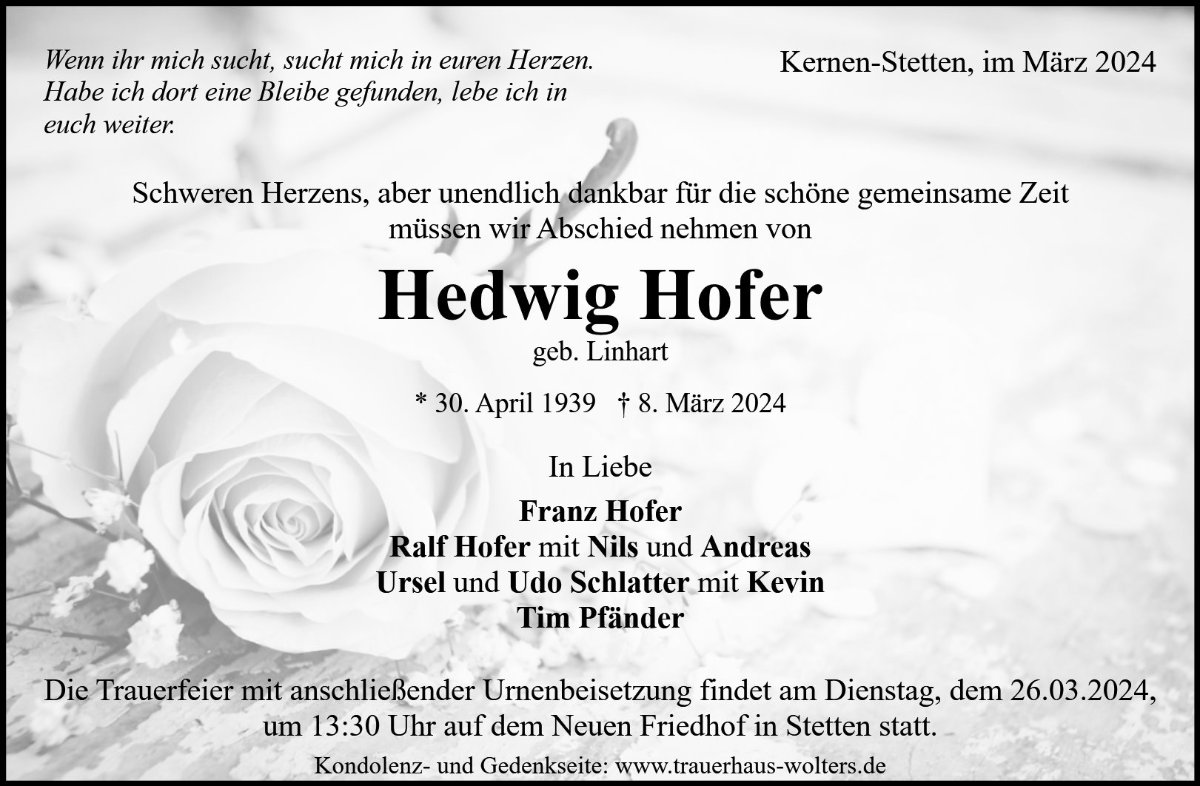 Wenn ihr mich sucht, sucht mich in euren Herzen. Habe ich dort eine Bleibe gefunden, lebe ich in euch weiter.

Kernen-Stetten, im März 2024

Schweren Herzens, aber unendlich dankbar für die schöne gemeinsame Zeit müssen wir Abschied nehmen von

Hedwig Hofer

geb. Linhart

* 30. April 1939 † 8. März 2024

In Liebe

Franz Hofer
Ralf Hofer mit Nils und Andreas
Ursel und Udo Schlatter mit Kevin
Tim Pfänder

Die Trauerfeier mit anschließender Urnenbeisetzung findet am Dienstag, dem 26.03.2024, um 13:30 Uhr auf dem Neuen Friedhof in Stetten statt.

Kondolenz- und Gedenkseite: www.trauerhaus-wolters.de